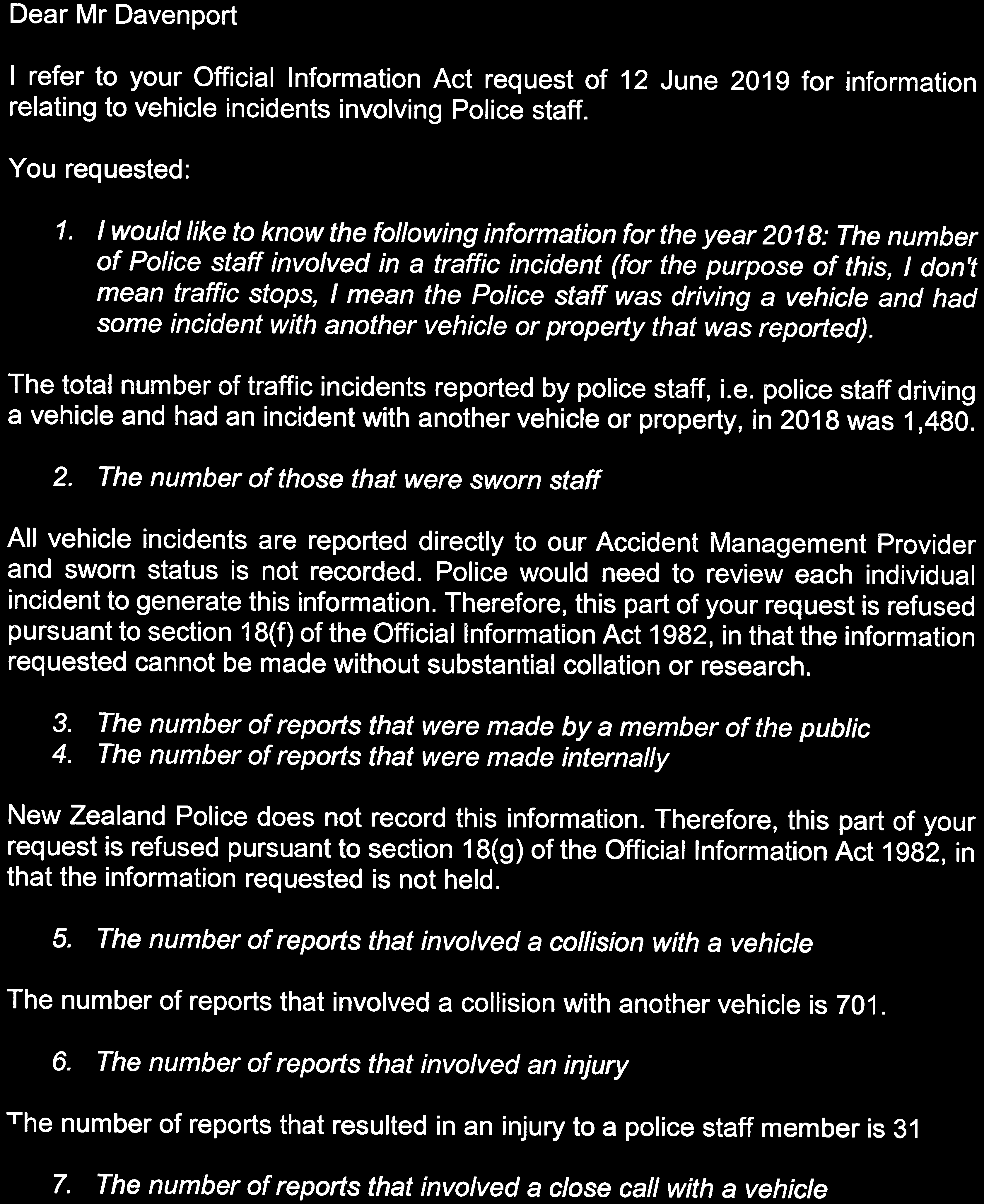 Dear Mr Davenport

I refer to your Official Information Act request of 12 June 2019 for information relating to vehicle incidents involving Police staff.

You requested:

1. I would like to know the following information for the year 2018: The number of Police staff involved in a traffic incident (for the purpose of this, I don't mean traffic stops, I mean the Police staff was driving a vehicle and had some incident with another vehicle or property that was reported).

The total number of traffic incidents reported by police staff, i.e. police staff driving a vehicle and had an incident with another vehicle or property, in 2018 was 1,480.

2. The number of those that were sworn staff

All vehicle incidents are reported directly to our Accident Management Provider and sworn status is not recorded. Police would need to review each individual incident to generate this information. Therefore, this part of your request is refused pursuant to section 18(f) of the Official Information Act 1982, in that the information requested cannot be made without substantial collation or research.

3. The number of reports that were made by a member of the public
4. The number of reports that were made internally

New Zealand Police does not record this information. Therefore, this part of your request is refused pursuant to section 18(g) of the Official Information Act 1982, in that the information requested is not held.

5. The number of reports that involved a collision with a vehicle

The number of reports that involved a collision with another vehicle is 701.

6. The number of reports that involved an injury

The number of reports that resulted in an injury to a police staff member is 31

7. The number of reports that involved a close call with a vehicle